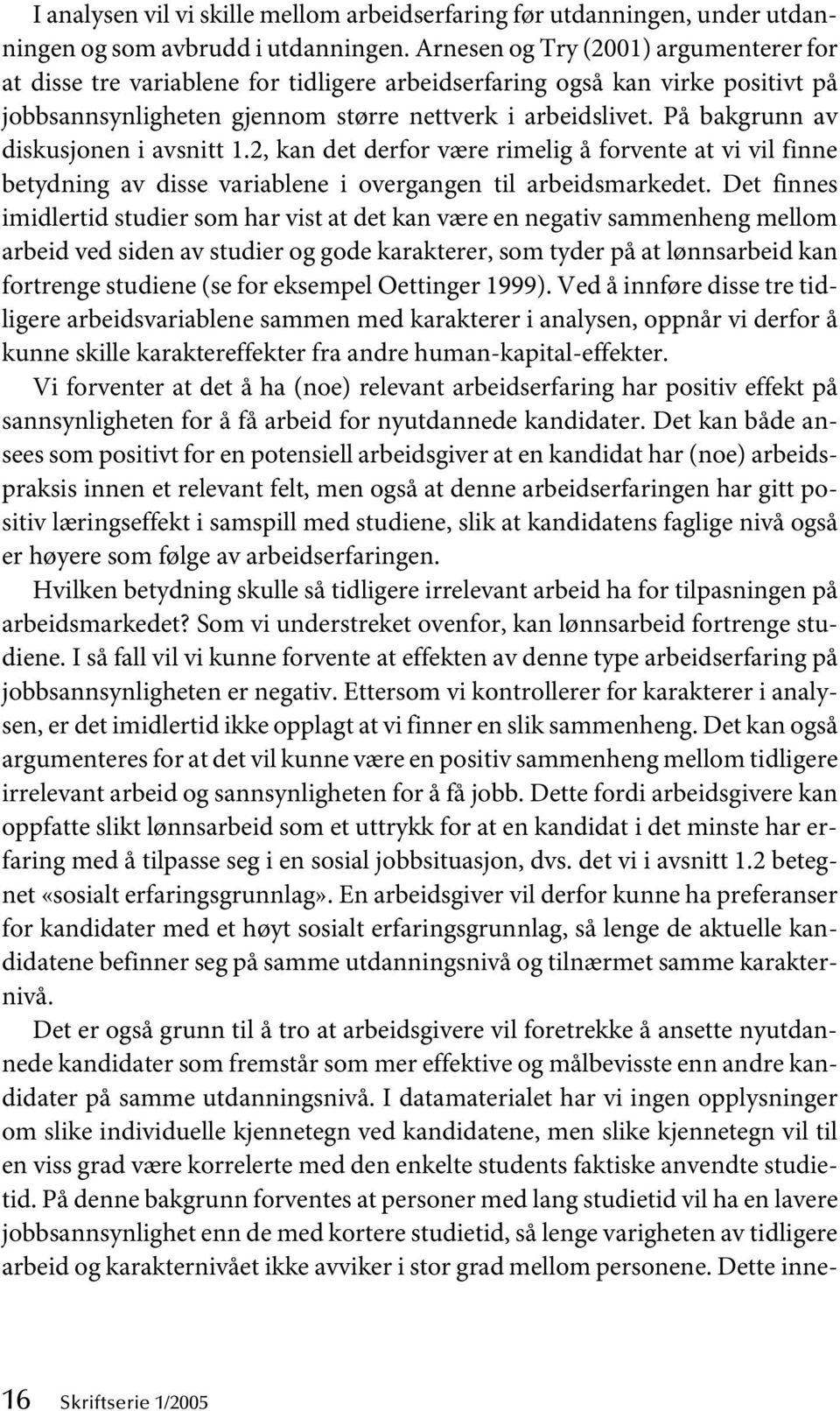 I analysen vil vi skille mellom arbeidserfaring før utdanningen, under utdanningen og som avbrudd i utdanningen. Arnesen og Try (2001) argumenterer for at disse tre variablene for tidligere arbeidserfaring også kan virke positivt på jobbsannsynligheten gjennom større nettverk i arbeidslivet. På bakgrunn av diskusjonen i avsnitt 1.2, kan det derfor være rimelig å forvente at vi vil finne betydning av disse variablene i overgangen til arbeidsmarkedet. Det finnes imidlertid studier som har vist at det kan være en negativ sammenheng mellom arbeid ved siden av studier og gode karakterer, som tyder på at lønnsarbeid kan fortrenge studiene (se for eksempel Oettinger 1999). Ved å innføre disse tre tidligere arbeidsvariablene sammen med karakterer i analysen, oppnår vi derfor å kunne skille karaktereffekter fra andre human-kapital-effekter.

Vi forventer at det å ha (noe) relevant arbeidserfaring har positiv effekt på sannsynligheten for å få arbeid for nyutdannede kandidater. Det kan både ansees som positivt for en potensiell arbeidsgiver at en kandidat har (noe) arbeidspraksis innen et relevant felt, men også at denne arbeidserfaringen har gitt positiv læringseffekt i samspill med studiene, slik at kandidatens faglige nivå også er høyere som følge av arbeidserfaringen.

Hvilken betydning skulle så tidligere irrelevant arbeid ha for tilpasningen på arbeidsmarkedet? Som vi understreket ovenfor, kan lønnsarbeid fortrenge studiene. I så fall vil vi kunne forvente at effekten av denne type arbeidserfaring på jobbsannsynligheten er negativ. Ettersom vi kontrollerer for karakterer i analysen, er det imidlertid ikke opplagt at vi finner en slik sammenheng. Det kan også argumenteres for at det vil kunne være en positiv sammenheng mellom tidligere irrelevant arbeid og sannsynligheten for å få jobb. Dette fordi arbeidsgivere kan oppfatte slikt lønnsarbeid som et uttrykk for at en kandidat i det minste har erfaring med å tilpasse seg i en sosial jobbsituasjon, dvs. det vi i avsnitt 1.2 betegnet «sosialt erfaringsgrunnlag». En arbeidsgiver vil derfor kunne ha preferanser for kandidater med et høyt sosialt erfaringsgrunnlag, så lenge de aktuelle kandidatene befinner seg på samme utdanningsnivå og tilnærmet samme karakternivå.

Det er også grunn til å tro at arbeidsgivere vil foretrekke å ansette nyutdannede kandidater som fremstår som mer effektive og målbevisste enn andre kandidater på samme utdanningsnivå. I datamaterialet har vi ingen opplysninger om slike individuelle kjennetegn ved kandidatene, men slike kjennetegn vil til en viss grad være korrelerte med den enkelte students faktiske anvendte studietid. På denne bakgrunn forventes at personer med lang studietid vil ha en lavere jobbsannsynlighet enn de med kortere studietid, så lenge varigheten av tidligere arbeid og karakternivået ikke avviker i stor grad mellom personene. Dette inne-

16 Skriftserie 1/2005